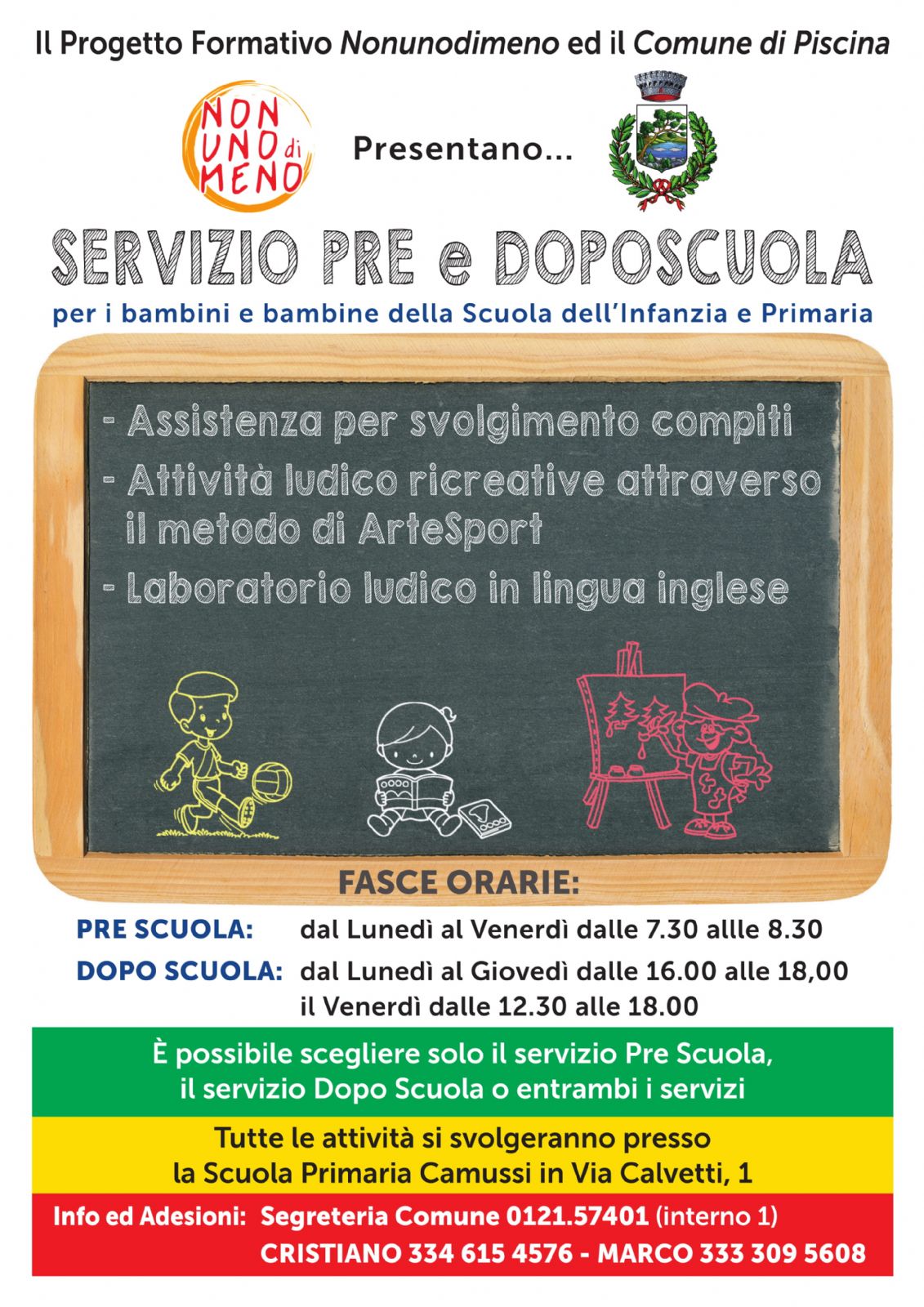 Il Progetto Formativo Nonunodimeno ed il Comune di Piscina

NON UNO di MENO

Presentano...

SERVIZIO PRE e DOPOSCUOLA

per i bambini e bambine della Scuola dell'Infanzia e Primaria

- Assistenza per svolgimento compiti
- Attività ludico ricreative attraverso il metodo di ArteSport
- Laboratorio ludico in lingua inglese

FASCE ORARIE:

PRE SCUOLA: dal Lunedì al Venerdì dalle 7.30 alle 8.30

DOPO SCUOLA: dal Lunedì al Giovedì dalle 16.00 alle 18,00
il Venerdì dalle 12.30 alle 18.00

È possibile scegliere solo il servizio Pre Scuola, il servizio Dopo Scuola o entrambi i servizi

Tutte le attività si svolgeranno presso la Scuola Primaria Camussi in Via Calvetti, 1

Info ed Adesioni: Segreteria Comune 0121.57401 (interno 1)
CRISTIANO 334 615 4576 - MARCO 333 309 5608